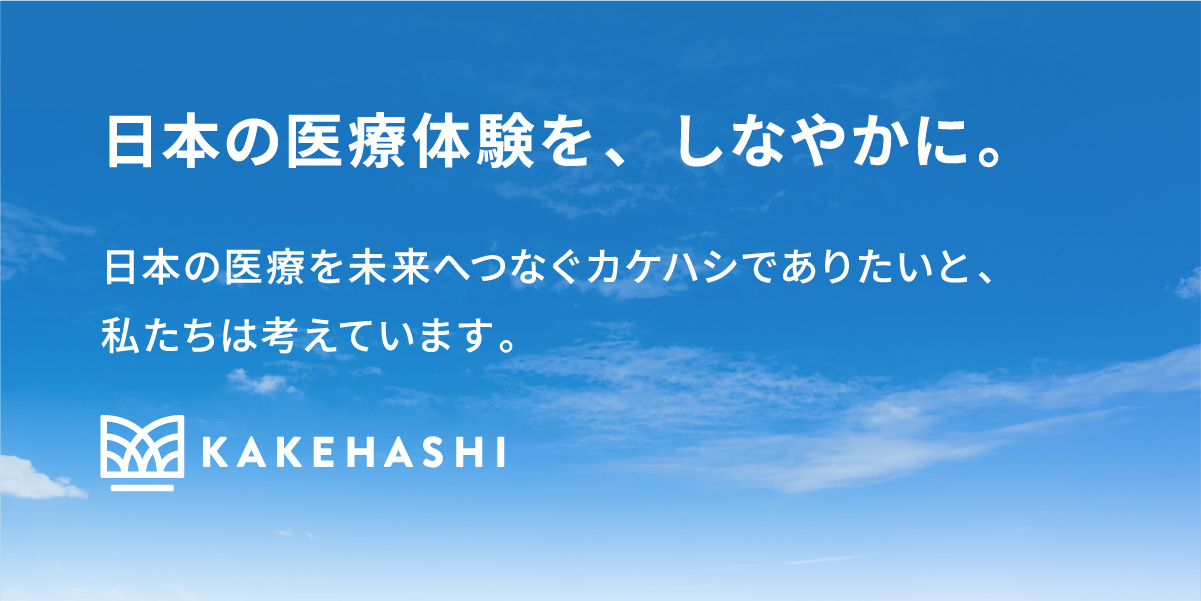 日本の医療体験を、しなやかに。

日本の医療を未来へつなぐカケハシでありたいと、私たちは考えています。

KAKEHASHI